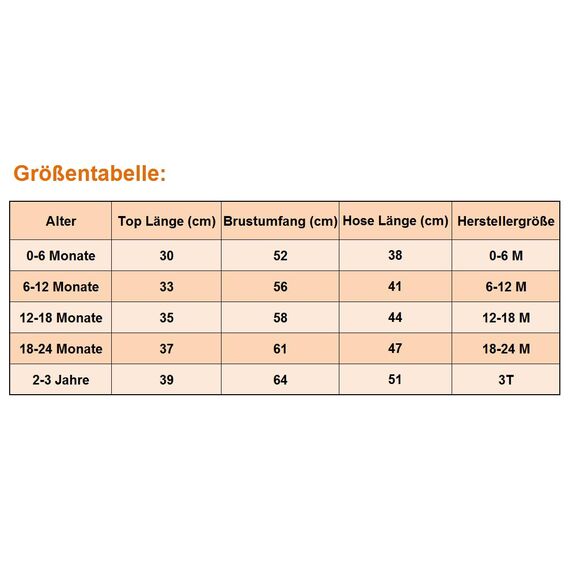 Größentabelle:

| Alter | Top Länge (cm) | Brustumfang (cm) | Hose Länge (cm) | Herstellergröße |
|---|---|---|---|---|
| 0-6 Monate | 30 | 52 | 38 | 0-6 M |
| 6-12 Monate | 33 | 56 | 41 | 6-12 M |
| 12-18 Monate | 35 | 58 | 44 | 12-18 M |
| 18-24 Monate | 37 | 61 | 47 | 18-24 M |
| 2-3 Jahre | 39 | 64 | 51 | 3T |